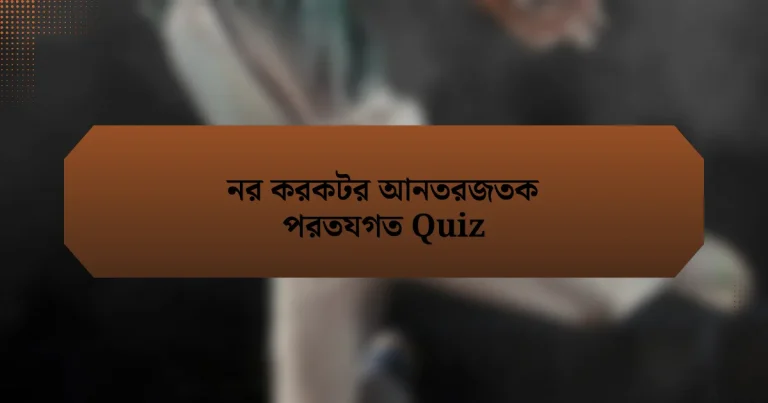 নর করকটর আনতরজতক পরতযগত Quiz